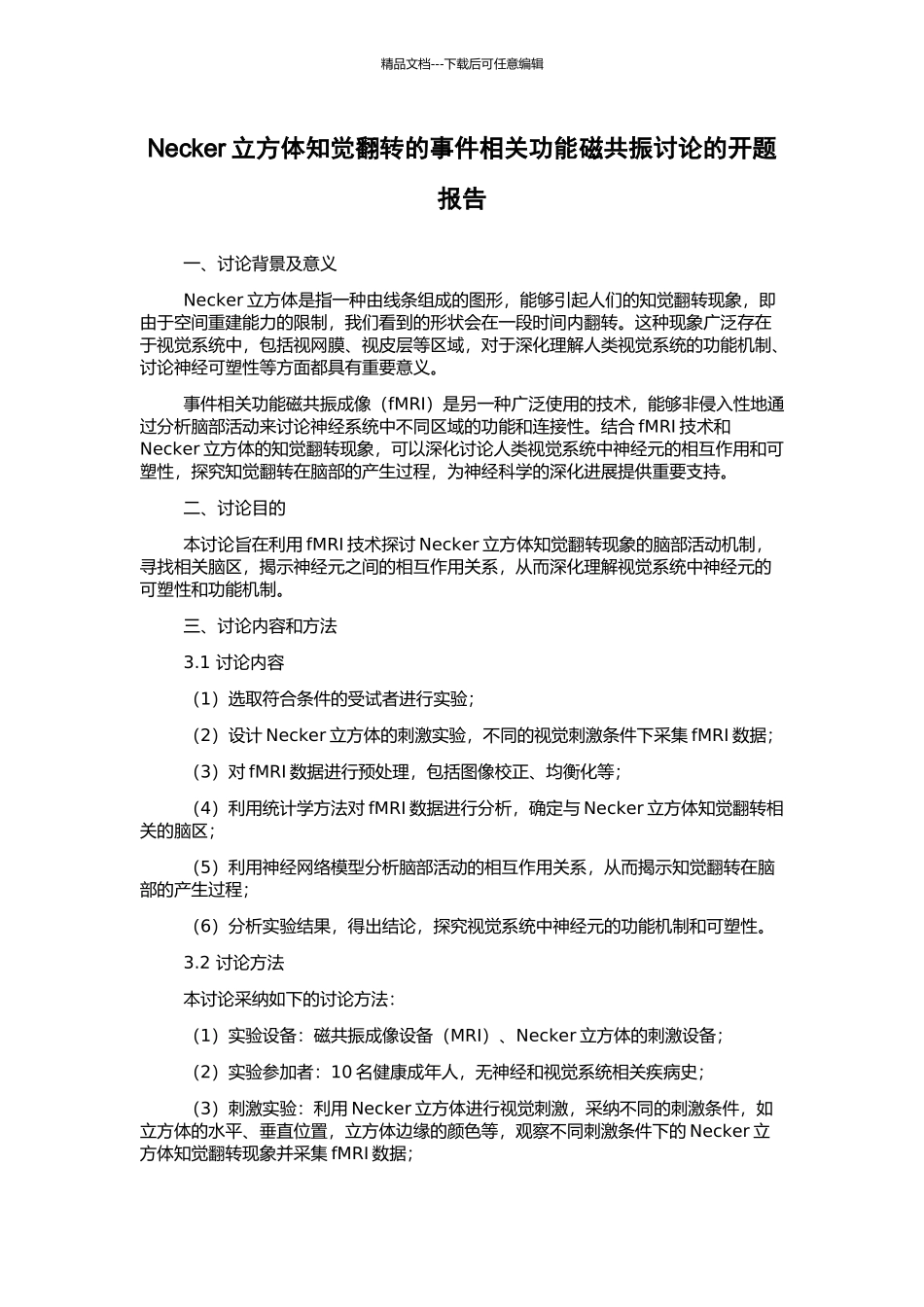 精品文档---下载后可任意编辑

Necker立方体知觉翻转的事件相关功能磁共振讨论的开题报告

一、讨论背景及意义

Necker立方体是指一种由线条组成的图形，能够引起人们的知觉翻转现象，即由于空间重建能力的限制，我们看到的形状会在一段时间内翻转。这种现象广泛存在于视觉系统中，包括视网膜、视皮层等区域，对于深化理解人类视觉系统的功能机制、讨论神经可塑性等方面都具有重要意义。

事件相关功能磁共振成像（fMRI）是另一种广泛使用的技术，能够非侵入性地通过分析脑部活动来讨论神经系统中不同区域的功能和连接性。结合fMRI技术和Necker立方体的知觉翻转现象，可以深化讨论人类视觉系统中神经元的相互作用和可塑性，探究知觉翻转在脑部的产生过程，为神经科学的深化进展提供重要支持。

二、讨论目的

本讨论旨在利用fMRI技术探讨Necker立方体知觉翻转现象的脑部活动机制，寻找相关脑区，揭示神经元之间的相互作用关系，从而深化理解视觉系统中神经元的可塑性和功能机制。

三、讨论内容和方法

3.1 讨论内容

（1）选取符合条件的受试者进行实验；

（2）设计Necker立方体的刺激实验，不同的视觉刺激条件下采集fMRI数据；

（3）对fMRI数据进行预处理，包括图像校正、均衡化等；

（4）利用统计学方法对fMRI数据进行分析，确定与Necker立方体知觉翻转相关的脑区；

（5）利用神经网络模型分析脑部活动的相互作用关系，从而揭示知觉翻转在脑部的产生过程；

（6）分析实验结果，得出结论，探究视觉系统中神经元的功能机制和可塑性。

3.2 讨论方法

本讨论采纳如下的讨论方法：

（1）实验设备：磁共振成像设备（MRI）、Necker立方体的刺激设备；

（2）实验参加者：10名健康成年人，无神经和视觉系统相关疾病史；

（3）刺激实验：利用Necker立方体进行视觉刺激，采纳不同的刺激条件，如立方体的水平、垂直位置，立方体边缘的颜色等，观察不同刺激条件下的Necker立方体知觉翻转现象并采集fMRI数据；